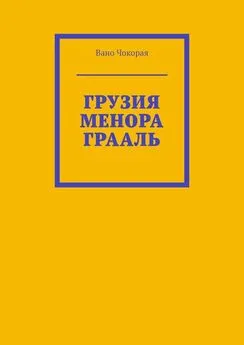 Вано Чокорая

ГРУЗИЯ
МЕНОРА
ГРААЛЬ